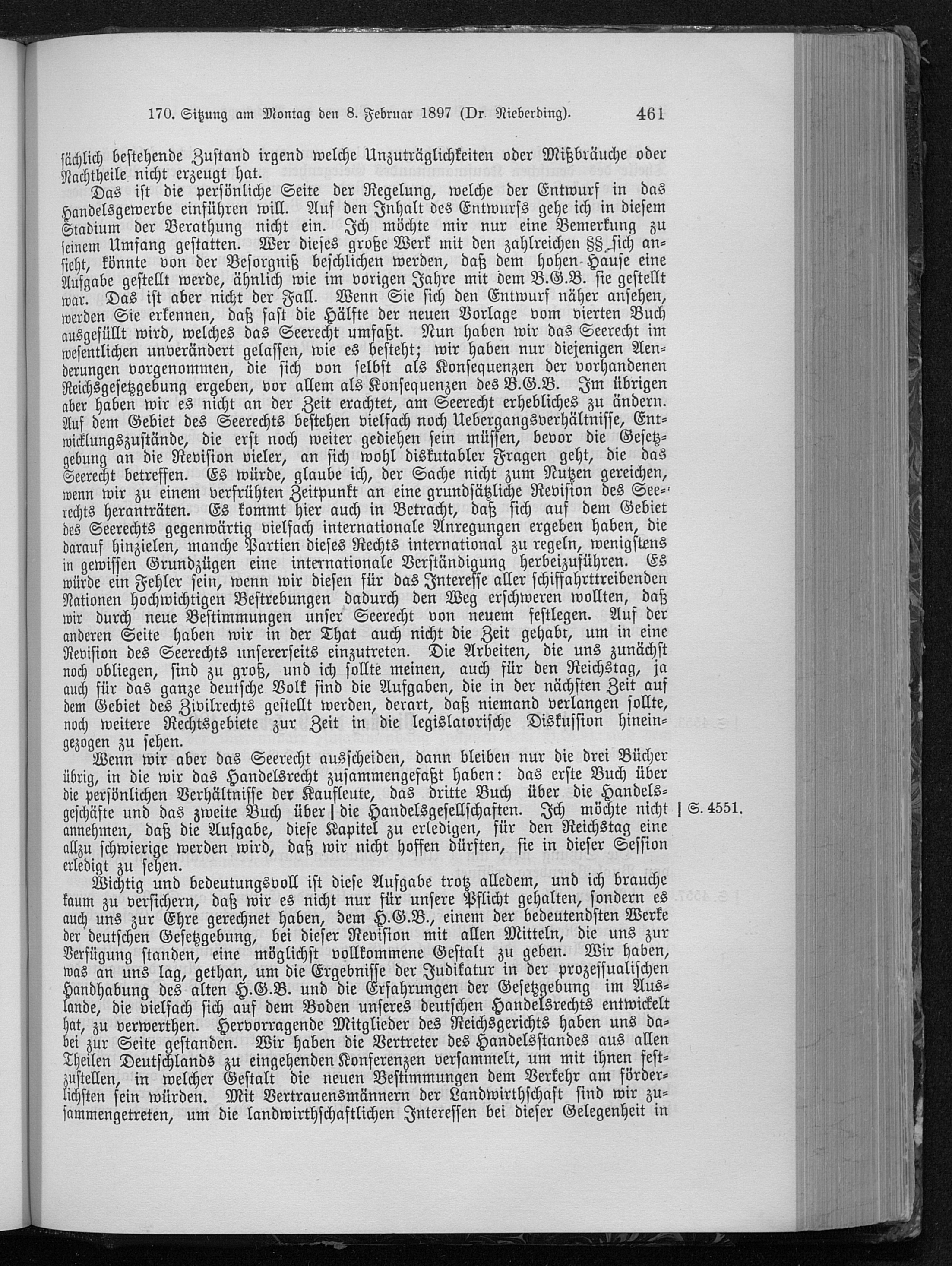 170. Sitzung am Montag den 8. Februar 1897 (Dr. Nieberding). 461

sächlich bestehende Zustand irgend welche Unzuträglichkeiten oder Mißbräuche oder Nachtheile nicht erzeugt hat.

Das ist die persönliche Seite der Regelung, welche der Entwurf in das Handelsgewerbe einführen will. Auf den Inhalt des Entwurfs gehe ich in diesem Stadium der Berathung nicht ein. Ich möchte mir nur eine Bemerkung zu seinem Umfang gestatten. Wer dieses große Werk mit den zahlreichen §§ sich ansieht, könnte von der Besorgniß beschlichen werden, daß dem hohen Hause eine Aufgabe gestellt werde, ähnlich wie im vorigen Jahre mit dem B.G.B. sie gestellt war. Das ist aber nicht der Fall. Wenn Sie sich den Entwurf näher ansehen, werden Sie erkennen, daß fast die Hälfte der neuen Vorlage vom vierten Buch ausgefüllt wird, welches das Seerecht umfaßt. Nun haben wir das Seerecht im wesentlichen unverändert gelassen, wie es besteht; wir haben nur diejenigen Aenderungen vorgenommen, die sich von selbst als Konsequenzen der vorhandenen Reichsgesetzgebung ergeben, vor allem als Konsequenzen des B.G.B. Im übrigen aber haben wir es nicht an der Zeit erachtet, am Seerecht erhebliches zu ändern. Auf dem Gebiet des Seerechts bestehen vielfach noch Uebergangsverhältnisse, Entwicklungszustände, die erst noch weiter gediehen sein müssen, bevor die Gesetzgebung an die Revision vieler, an sich wohl diskutabler Fragen geht, die das Seerecht betreffen. Es würde, glaube ich, der Sache nicht zum Nutzen gereichen, wenn wir zu einem verfrühten Zeitpunkt an eine grundsätzliche Revision des Seerechts heranträten. Es kommt hier auch in Betracht, daß sich auf dem Gebiet des Seerechts gegenwärtig vielfach internationale Anregungen ergeben haben, die darauf hinzielen, manche Partien dieses Rechts international zu regeln, wenigstens in gewissen Grundzügen eine internationale Verständigung herbeizuführen. Es würde ein Fehler sein, wenn wir diesen für das Interesse aller schiffahrttreibenden Nationen hochwichtigen Bestrebungen dadurch den Weg erschweren wollten, daß wir durch neue Bestimmungen unser Seerecht von neuem festlegen. Auf der anderen Seite haben wir in der That auch nicht die Zeit gehabt, um in eine Revision des Seerechts unsererseits einzutreten. Die Arbeiten, die uns zunächst noch obliegen, sind zu groß, und ich sollte meinen, auch für den Reichstag, ja auch für das ganze deutsche Volk sind die Aufgaben, die in der nächsten Zeit auf dem Gebiet des Zivilrechts gestellt werden, derart, daß niemand verlangen sollte, noch weitere Rechtsgebiete zur Zeit in die legislatorische Diskussion hineingezogen zu sehen.

Wenn wir aber das Seerecht ausscheiden, dann bleiben nur die drei Bücher übrig, in die wir das Handelsrecht zusammengefaßt haben: das erste Buch über die persönlichen Verhältnisse der Kaufleute, das dritte Buch über die Handelsgeschäfte und das zweite Buch über | die Handelsgesellschaften. Ich möchte nicht annehmen, daß die Aufgabe, diese Kapitel zu erledigen, für den Reichstag eine allzu schwierige werden wird, daß wir nicht hoffen dürften, sie in dieser Session erledigt zu sehen. | S. 4551.

Wichtig und bedeutungsvoll ist diese Aufgabe trotz alledem, und ich brauche kaum zu versichern, daß wir es nicht nur für unsere Pflicht gehalten, sondern es auch uns zur Ehre gerechnet haben, dem H.G.B., einem der bedeutendsten Werke der deutschen Gesetzgebung, bei dieser Revision mit allen Mitteln, die uns zur Verfügung standen, eine möglichst vollkommene Gestalt zu geben. Wir haben, was an uns lag, gethan, um die Ergebnisse der Judikatur in der prozessualischen Handhabung des alten H.G.B. und die Erfahrungen der Gesetzgebung im Auslande, die vielfach sich auf dem Boden unseres deutschen Handelsrechts entwickelt hat, zu verwerthen. Hervorragende Mitglieder des Reichsgerichts haben uns dabei zur Seite gestanden. Wir haben die Vertreter des Handelsstandes aus allen Theilen Deutschlands zu eingehenden Konferenzen versammelt, um mit ihnen festzustellen, in welcher Gestalt die neuen Bestimmungen dem Verkehr am förderlichsten sein würden. Mit Vertrauensmännern der Landwirthschaft sind wir zusammengetreten, um die landwirthschaftlichen Interessen bei dieser Gelegenheit in